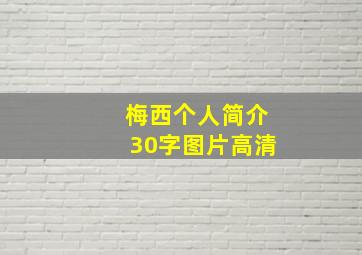 梅西个人简介
30字图片高清